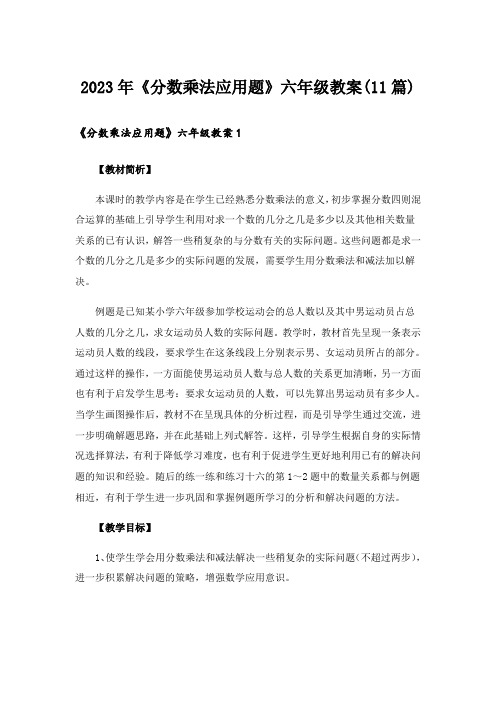 2023年《分数乘法应用题》六年级教案(11篇)

《分数乘法应用题》六年级教案1

【教材简析】

本课时的教学内容是在学生已经熟悉分数乘法的意义，初步掌握分数四则混合运算的基础上引导学生利用对求一个数的几分之几是多少以及其他相关数量关系的已有认识，解答一些稍复杂的与分数有关的实际问题。这些问题都是求一个数的几分之几是多少的实际问题的发展，需要学生用分数乘法和减法加以解决。

例题是已知某小学六年级参加学校运动会的总人数以及其中男运动员占总人数的几分之几，求女运动员人数的实际问题。教学时，教材首先呈现一条表示运动员人数的线段，要求学生在这条线段上分别表示男、女运动员所占的部分。通过这样的操作，一方面能使男运动员人数与总人数的关系更加清晰，另一方面也有利于启发学生思考：要求女运动员的人数，可以先算出男运动员有多少人。当学生画图操作后，教材不在呈现具体的分析过程，而是引导学生通过交流，进一步明确解题思路，并在此基础上列式解答。这样，引导学生根据自身的实际情况选择算法，有利于降低学习难度，也有利于促进学生更好地利用已有的解决问题的知识和经验。随后的练一练和练习十六的第1～2题中的数量关系都与例题相近，有利于学生进一步巩固和掌握例题所学习的分析和解决问题的方法。

【教学目标】

1、使学生学会用分数乘法和减法解决一些稍复杂的实际问题(不超过两步)，进一步积累解决问题的策略，增强数学应用意识。